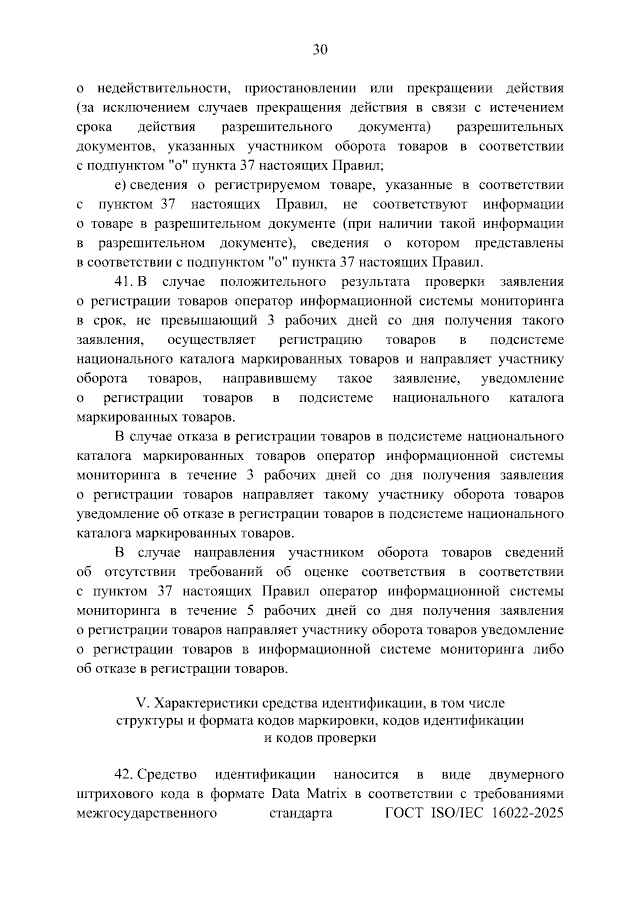 30

о недействительности, приостановлении или прекращении действия (за исключением случаев прекращения действия в связи с истечением срока действия разрешительного документа) разрешительных документов, указанных участником оборота товаров в соответствии с подпунктом "о" пункта 37 настоящих Правил;

е) сведения о регистрируемом товаре, указанные в соответствии с пунктом 37 настоящих Правил, не соответствуют информации о товаре в разрешительном документе (при наличии такой информации в разрешительном документе), сведения о котором представлены в соответствии с подпунктом "о" пункта 37 настоящих Правил.

41. В случае положительного результата проверки заявления о регистрации товаров оператор информационной системы мониторинга в срок, не превышающий 3 рабочих дней со дня получения такого заявления, осуществляет регистрацию товаров в подсистеме национального каталога маркированных товаров и направляет участнику оборота товаров, направившему такое заявление, уведомление о регистрации товаров в подсистеме национального каталога маркированных товаров.

В случае отказа в регистрации товаров в подсистеме национального каталога маркированных товаров оператор информационной системы мониторинга в течение 3 рабочих дней со дня получения заявления о регистрации товаров направляет такому участнику оборота товаров уведомление об отказе в регистрации товаров в подсистеме национального каталога маркированных товаров.

В случае направления участником оборота товаров сведений об отсутствии требований об оценке соответствия в соответствии с пунктом 37 настоящих Правил оператор информационной системы мониторинга в течение 5 рабочих дней со дня получения заявления о регистрации товаров направляет участнику оборота товаров уведомление о регистрации товаров в информационной системе мониторинга либо об отказе в регистрации товаров.

V. Характеристики средства идентификации, в том числе
структуры и формата кодов маркировки, кодов идентификации
и кодов проверки

42. Средство идентификации наносится в виде двумерного штрихового кода в формате Data Matrix в соответствии с требованиями межгосударственного стандарта ГОСТ ISO/IEC 16022-2025